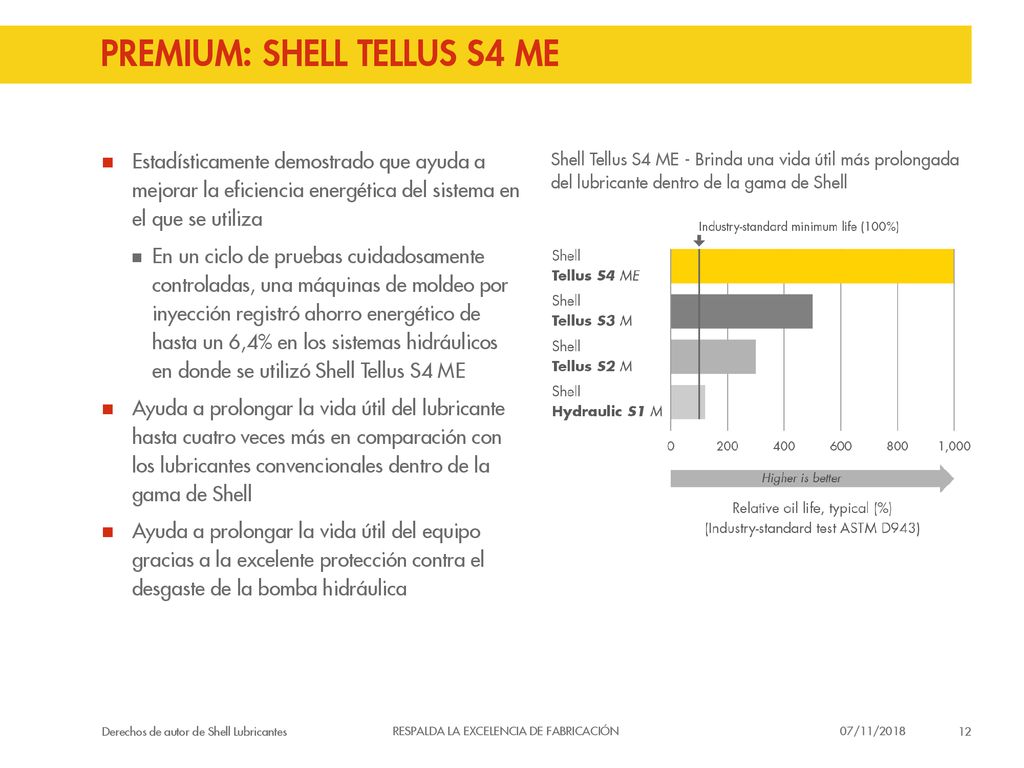 PREMIUM: SHELL TELLUS S4 ME

Estadísticamente demostrado que ayuda a mejorar la eficiencia energética del sistema en el que se utiliza

En un ciclo de pruebas cuidadosamente controladas, una máquinas de moldeo por inyección registró ahorro energético de hasta un 6,4% en los sistemas hidráulicos en donde se utilizó Shell Tellus S4 ME

Ayuda a prolongar la vida útil del lubricante hasta cuatro veces más en comparación con los lubricantes convencionales dentro de la gama de Shell

Ayuda a prolongar la vida útil del equipo gracias a la excelente protección contra el desgaste de la bomba hidráulica

Shell Tellus S4 ME - Brinda una vida útil más prolongada del lubricante dentro de la gama de Shell

Industry-standard minimum life (100%)

Shell Tellus S4 ME

Shell Tellus S3 M

Shell Tellus S2 M

Shell Hydraulic S1 M

0 200 400 600 800 1,000

Higher is better

Relative oil life, typical (%)
(Industry-standard test ASTM D943)

Derechos de autor de Shell Lubricantes RESPALDA LA EXCELENCIA DE FABRICACIÓN 07/11/2018 12